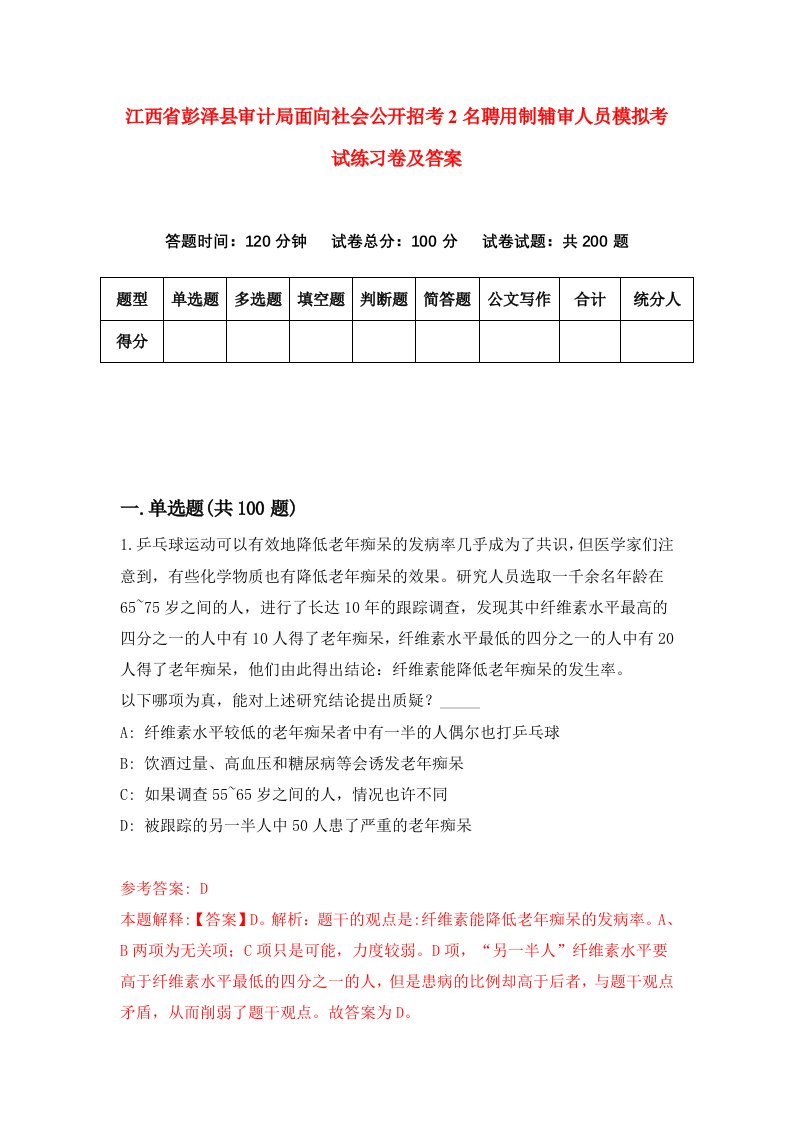 江西省彭泽县审计局面向社会公开招考2名聘用制辅审人员模拟考试练习卷及答案

答题时间：120分钟　试卷总分：100分　试卷试题：共200题

| 题型 | 单选题 | 多选题 | 填空题 | 判断题 | 简答题 | 公文写作 | 合计 | 统分人 |
|---|---|---|---|---|---|---|---|---|
| 得分 | | | | | | | | |

一.单选题(共100题)

1.乒乓球运动可以有效地降低老年痴呆的发病率几乎成为了共识，但医学家们注意到，有些化学物质也有降低老年痴呆的效果。研究人员选取一千余名年龄在65~75岁之间的人，进行了长达10年的跟踪调查，发现其中纤维素水平最高的四分之一的人中有10人得了老年痴呆，纤维素水平最低的四分之一的人中有20人得了老年痴呆，他们由此得出结论：纤维素能降低老年痴呆的发生率。
以下哪项为真，能对上述研究结论提出质疑？_____
A: 纤维素水平较低的老年痴呆者中有一半的人偶尔也打乒乓球
B: 饮酒过量、高血压和糖尿病等会诱发老年痴呆
C: 如果调查55~65岁之间的人，情况也许不同
D: 被跟踪的另一半人中50人患了严重的老年痴呆

参考答案: D
本题解释:【答案】D。解析：题干的观点是:纤维素能降低老年痴呆的发病率。A、B两项为无关项；C项只是可能，力度较弱。D项，“另一半人”纤维素水平要高于纤维素水平最低的四分之一的人，但是患病的比例却高于后者，与题干观点矛盾，从而削弱了题干观点。故答案为D。